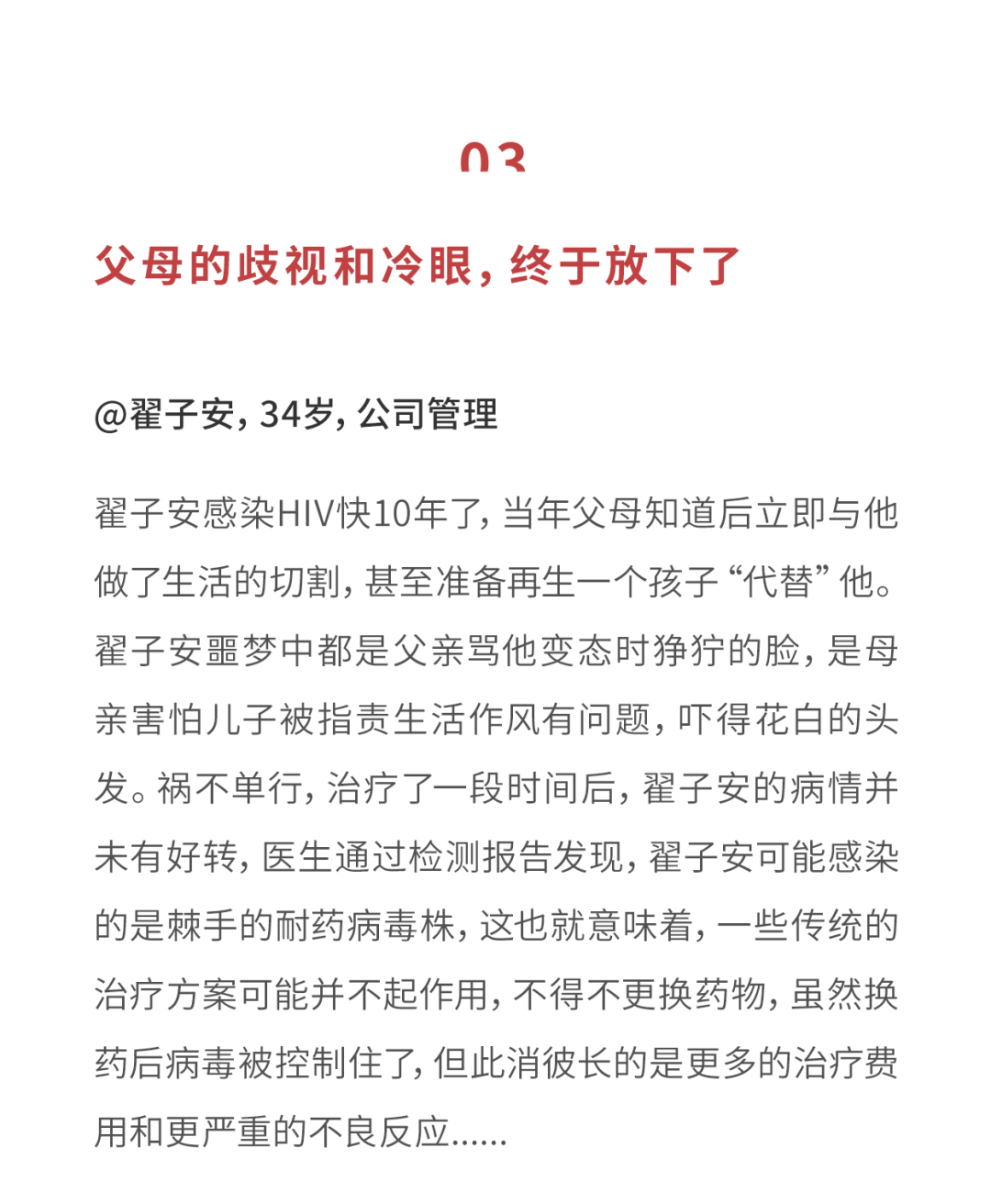 03

父母的歧视和冷眼，终于放下了

@翟子安，34岁，公司管理

翟子安感染HIV快10年了，当年父母知道后立即与他做了生活的切割，甚至准备再生一个孩子“代替”他。翟子安噩梦中都是父亲骂他变态时狰狞的脸，是母亲害怕儿子被指责生活作风有问题，吓得花白的头发。祸不单行，治疗了一段时间后，翟子安的病情并未有好转，医生通过检测报告发现，翟子安可能感染的是棘手的耐药病毒株，这也就意味着，一些传统的治疗方案可能并不起作用，不得不更换药物，虽然换药后病毒被控制住了，但此消彼长的是更多的治疗费用和更严重的不良反应......